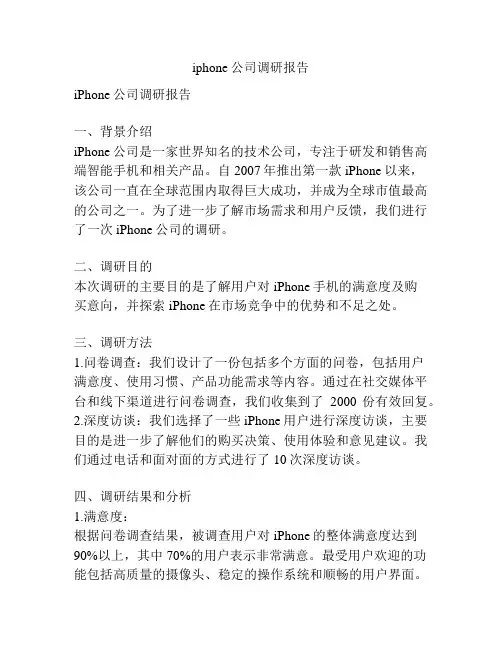 iphone 公司调研报告

iPhone 公司调研报告

一、背景介绍
iPhone 公司是一家世界知名的技术公司，专注于研发和销售高端智能手机和相关产品。自 2007 年推出第一款 iPhone 以来，该公司一直在全球范围内取得巨大成功，并成为全球市值最高的公司之一。为了进一步了解市场需求和用户反馈，我们进行了一次 iPhone 公司的调研。

二、调研目的
本次调研的主要目的是了解用户对 iPhone 手机的满意度及购买意向，并探索 iPhone 在市场竞争中的优势和不足之处。

三、调研方法
1.问卷调查：我们设计了一份包括多个方面的问卷，包括用户满意度、使用习惯、产品功能需求等内容。通过在社交媒体平台和线下渠道进行问卷调查，我们收集到了 2000 份有效回复。
2.深度访谈：我们选择了一些 iPhone 用户进行深度访谈，主要目的是进一步了解他们的购买决策、使用体验和意见建议。我们通过电话和面对面的方式进行了 10 次深度访谈。

四、调研结果和分析
1.满意度：
根据问卷调查结果，被调查用户对 iPhone 的整体满意度达到 90%以上，其中 70%的用户表示非常满意。最受用户欢迎的功能包括高质量的摄像头、稳定的操作系统和顺畅的用户界面。